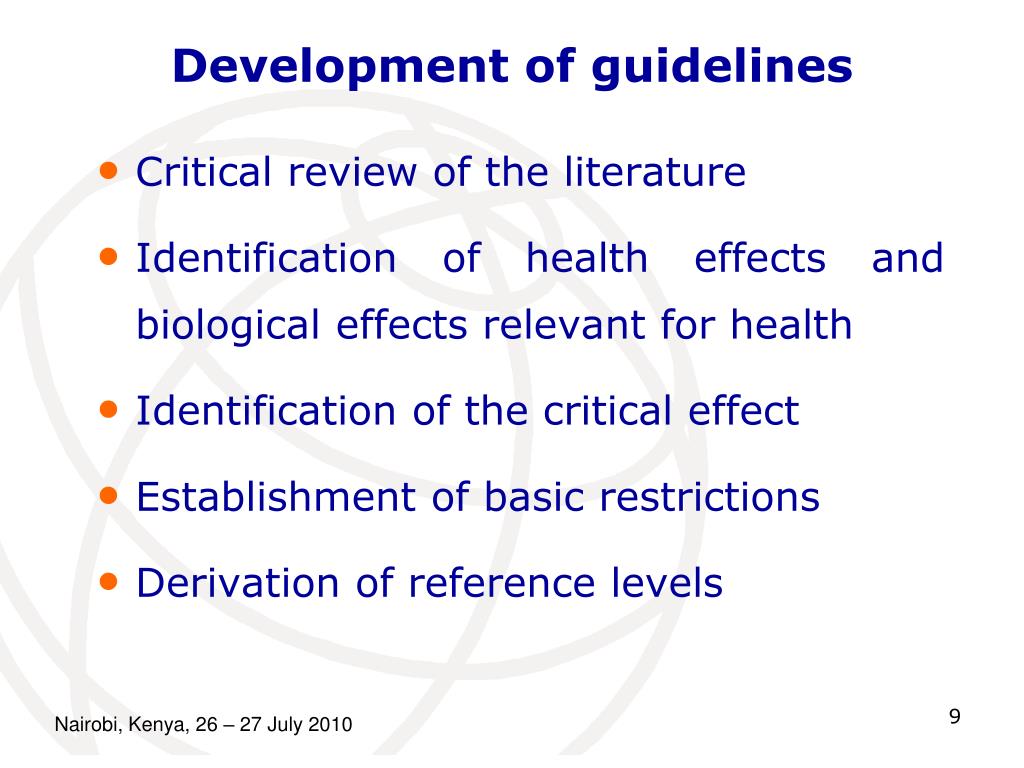 Development of guidelines

• Critical review of the literature

• Identification of health effects and biological effects relevant for health

• Identification of the critical effect

• Establishment of basic restrictions

• Derivation of reference levels

Nairobi, Kenya, 26 – 27 July 2010

9